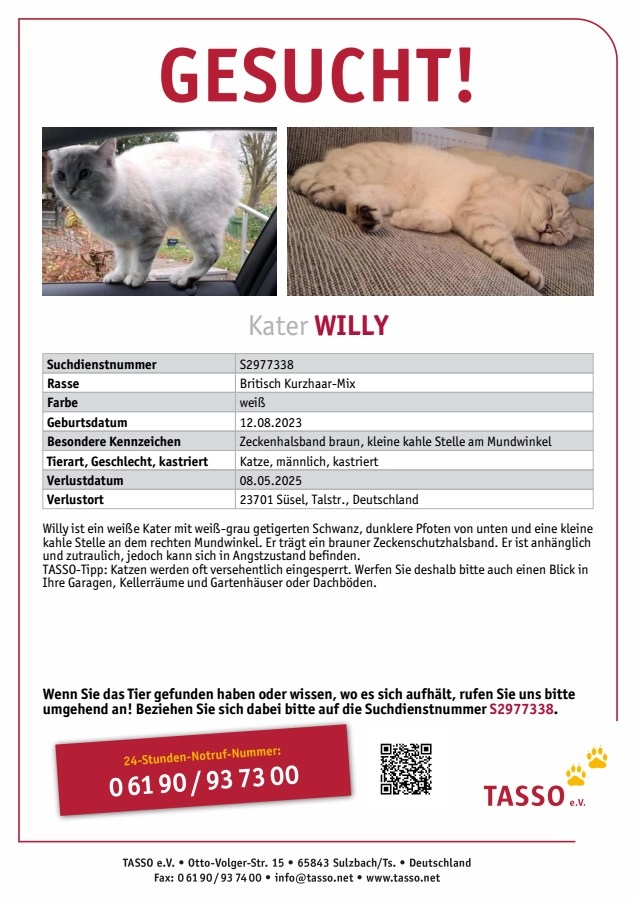 GESUCHT!

Kater WILLY

| Suchdienstnummer | S2977338 |
|---|---|
| Rasse | Britisch Kurzhaar-Mix |
| Farbe | weiß |
| Geburtsdatum | 12.08.2023 |
| Besondere Kennzeichen | Zeckenhalsband braun, kleine kahle Stelle am Mundwinkel |
| Tierart, Geschlecht, kastriert | Katze, männlich, kastriert |
| Verlustdatum | 08.05.2025 |
| Verlustort | 23701 Süsel, Talstr., Deutschland |

Willy ist ein weiße Kater mit weiß-grau getigerten Schwanz, dunklere Pfoten von unten und eine kleine kahle Stelle an dem rechten Mundwinkel. Er trägt ein brauner Zeckenschutzhalsband. Er ist anhänglich und zutraulich, jedoch kann sich in Angstzustand befinden.
TASSO-Tipp: Katzen werden oft versehentlich eingesperrt. Werfen Sie deshalb bitte auch einen Blick in Ihre Garagen, Kellerräume und Gartenhäuser oder Dachböden.

Wenn Sie das Tier gefunden haben oder wissen, wo es sich aufhält, rufen Sie uns bitte umgehend an! Beziehen Sie sich dabei bitte auf die Suchdienstnummer S2977338.

24-Stunden-Notruf-Nummer:
0 61 90 / 93 73 00

TASSO e.V.

TASSO e.V. • Otto-Volger-Str. 15 • 65843 Sulzbach/Ts. • Deutschland
Fax: 0 61 90 / 93 74 00 • info@tasso.net • www.tasso.net